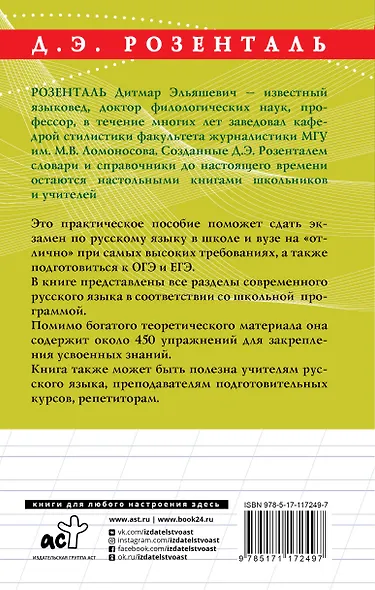 Д.Э. РОЗЕНТАЛЬ

РОЗЕНТАЛЬ Дитмар Эльяшевич — известный языковед, доктор филологических наук, профессор, в течение многих лет заведовал кафедрой стилистики факультета журналистики МГУ им. М.В. Ломоносова. Созданные Д.Э. Розенталем словари и справочники до настоящего времени остаются настольными книгами школьников и учителей

Это практическое пособие поможет сдать экзамен по русскому языку в школе и вузе на «отлично» при самых высоких требованиях, а также подготовиться к ОГЭ и ЕГЭ.
В книге представлены все разделы современного русского языка в соответствии со школьной программой.
Помимо богатого теоретического материала она содержит около 450 упражнений для закрепления усвоенных знаний.
Книга также может быть полезна учителям русского языка, преподавателям подготовительных курсов, репетиторам.

книги для любого настроения здесь

www.ast.ru | www.book24.ru
vk.com/izdatelstvoast
instagram.com/izdatelstvoast
facebook.com/izdatelstvoast
ok.ru/izdatelstvoast

аст
ИЗДАТЕЛЬСКАЯ ГРУППА АСТ

ISBN 978-5-17-117249-7

9 785171 172497